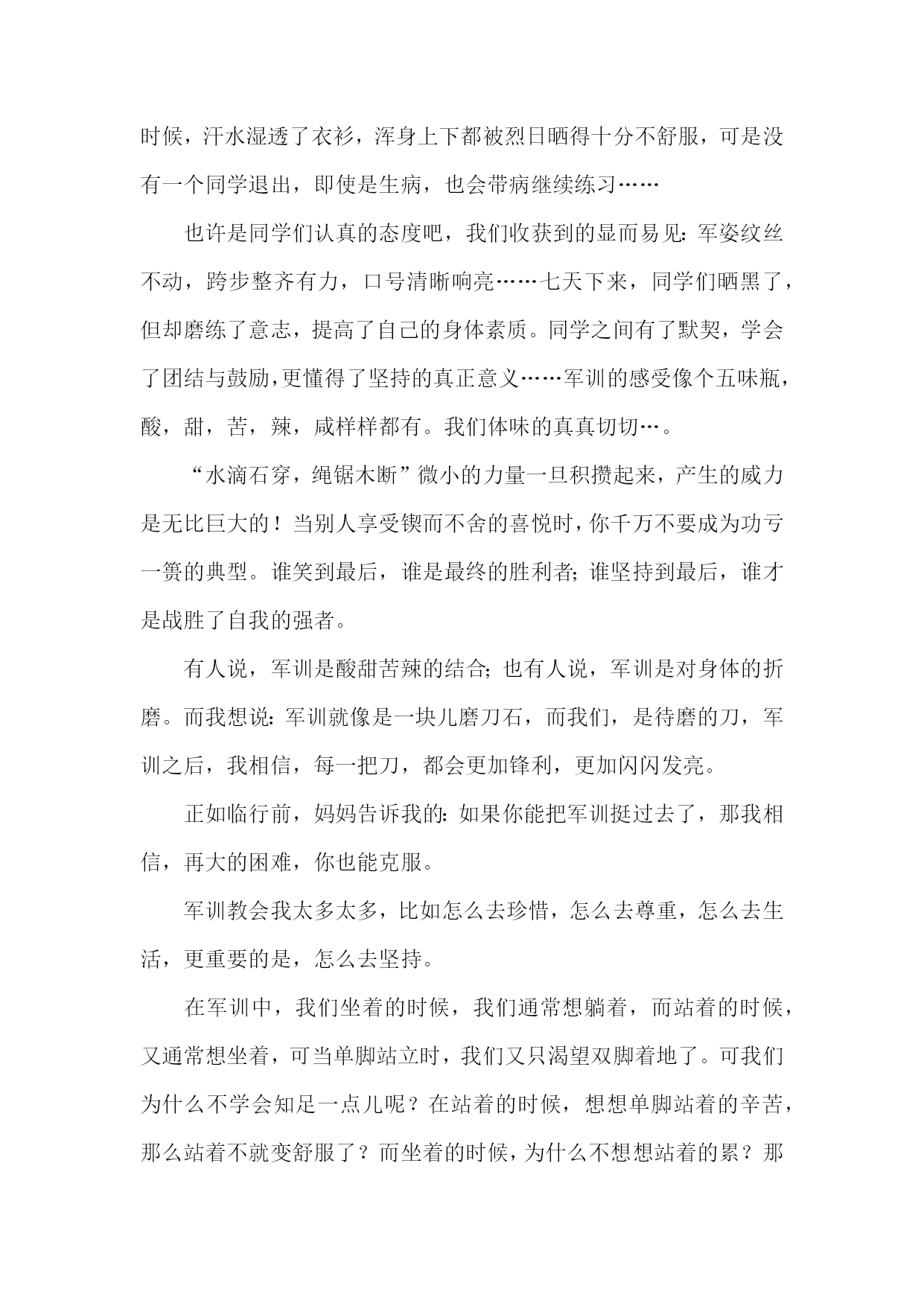 时候，汗水湿透了衣衫，浑身上下都被烈日晒得十分不舒服，可是没有一个同学退出，即使是生病，也会带病继续练习……

也许是同学们认真的态度吧，我们收获到的显而易见：军姿纹丝不动，跨步整齐有力，口号清晰响亮……七天下来，同学们晒黑了，但却磨练了意志，提高了自己的身体素质。同学之间有了默契，学会了团结与鼓励，更懂得了坚持的真正意义……军训的感受像个五味瓶，酸，甜，苦，辣，咸样样都有。我们体味的真真切切…。

“水滴石穿，绳锯木断”微小的力量一旦积攒起来，产生的威力是无比巨大的！当别人享受锲而不舍的喜悦时，你千万不要成为功亏一篑的典型。谁笑到最后，谁是最终的胜利者；谁坚持到最后，谁才是战胜了自我的强者。

有人说，军训是酸甜苦辣的结合；也有人说，军训是对身体的折磨。而我想说：军训就像是一块儿磨刀石，而我们，是待磨的刀，军训之后，我相信，每一把刀，都会更加锋利，更加闪闪发亮。

正如临行前，妈妈告诉我的：如果你能把军训挺过去了，那我相信，再大的困难，你也能克服。

军训教会我太多太多，比如怎么去珍惜，怎么去尊重，怎么去生活，更重要的是，怎么去坚持。

在军训中，我们坐着的时候，我们通常想躺着，而站着的时候，又通常想坐着，可当单脚站立时，我们又只渴望双脚着地了。可我们为什么不学会知足一点儿呢？在站着的时候，想想单脚站着的辛苦，那么站着不就变舒服了？而坐着的时候，为什么不想想站着的累？那